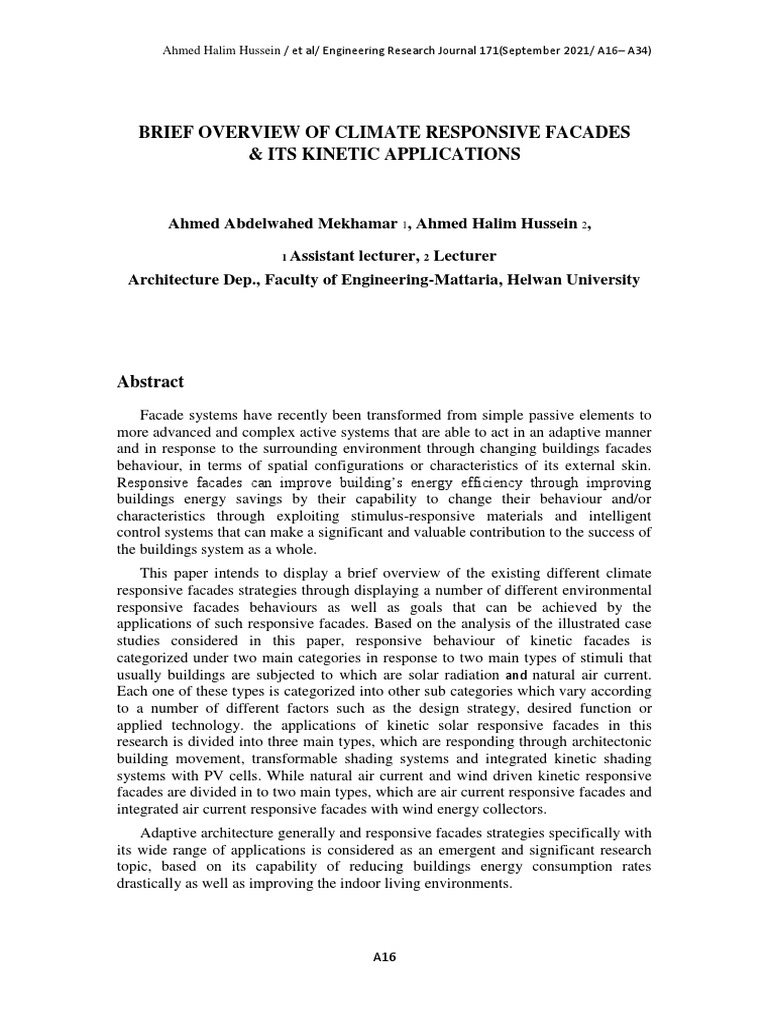 Ahmed Halim Hussein / et al/ Engineering Research Journal 171(September 2021/ A16– A34)

BRIEF OVERVIEW OF CLIMATE RESPONSIVE FACADES & ITS KINETIC APPLICATIONS

Ahmed Abdelwahed Mekhamar 1, Ahmed Halim Hussein 2,

1 Assistant lecturer, 2 Lecturer
Architecture Dep., Faculty of Engineering-Mattaria, Helwan University

Abstract

Facade systems have recently been transformed from simple passive elements to more advanced and complex active systems that are able to act in an adaptive manner and in response to the surrounding environment through changing buildings facades behaviour, in terms of spatial configurations or characteristics of its external skin. Responsive facades can improve building's energy efficiency through improving buildings energy savings by their capability to change their behaviour and/or characteristics through exploiting stimulus-responsive materials and intelligent control systems that can make a significant and valuable contribution to the success of the buildings system as a whole.

This paper intends to display a brief overview of the existing different climate responsive facades strategies through displaying a number of different environmental responsive facades behaviours as well as goals that can be achieved by the applications of such responsive facades. Based on the analysis of the illustrated case studies considered in this paper, responsive behaviour of kinetic facades is categorized under two main categories in response to two main types of stimuli that usually buildings are subjected to which are solar radiation and natural air current. Each one of these types is categorized into other sub categories which vary according to a number of different factors such as the design strategy, desired function or applied technology. the applications of kinetic solar responsive facades in this research is divided into three main types, which are responding through architectonic building movement, transformable shading systems and integrated kinetic shading systems with PV cells. While natural air current and wind driven kinetic responsive facades are divided in to two main types, which are air current responsive facades and integrated air current responsive facades with wind energy collectors.

Adaptive architecture generally and responsive facades strategies specifically with its wide range of applications is considered as an emergent and significant research topic, based on its capability of reducing buildings energy consumption rates drastically as well as improving the indoor living environments.

A16